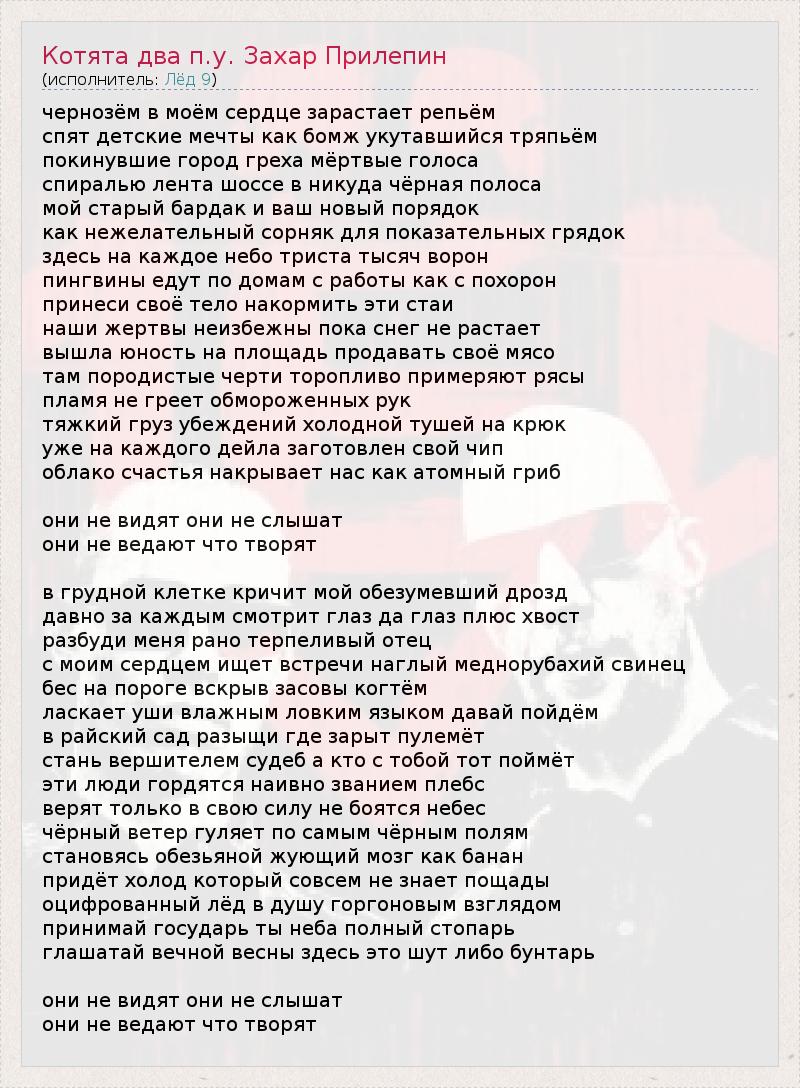 Котята два п.у. Захар Прилепин
(исполнитель: Лёд 9)

чернозём в моём сердце зарастает репьём
спят детские мечты как бомж укутавшийся тряпьём
покинувшие город греха мёртвые голоса
спиралью лента шоссе в никуда чёрная полоса
мой старый бардак и ваш новый порядок
как нежелательный сорняк для показательных грядок
здесь на каждое небо триста тысяч ворон
пингвины едут по домам с работы как с похорон
принеси своё тело накормить эти стаи
наши жертвы неизбежны пока снег не растает
вышла юность на площадь продавать своё мясо
там породистые черти торопливо примеряют рясы
пламя не греет обмороженных рук
тяжкий груз убеждений холодной тушей на крюк
уже на каждого дейла заготовлен свой чип
облако счастья накрывает нас как атомный гриб

они не видят они не слышат
они не ведают что творят

в грудной клетке кричит мой обезумевший дрозд
давно за каждым смотрит глаз да глаз плюс хвост
разбуди меня рано терпеливый отец
с моим сердцем ищет встречи наглый меднорубахий свинец
бес на пороге вскрыв засовы когтём
ласкает уши влажным ловким языком давай пойдём
в райский сад разыщи где зарыт пулемёт
стань вершителем судеб а кто с тобой тот поймёт
эти люди гордятся наивно званием плебс
верят только в свою силу не боятся небес
чёрный ветер гуляет по самым чёрным полям
становясь обезьяной жующий мозг как банан
придёт холод который совсем не знает пощады
оцифрованный лёд в душу горгоновым взглядом
принимай государь ты неба полный стопарь
глашатай вечной весны здесь это шут либо бунтарь

они не видят они не слышат
они не ведают что творят